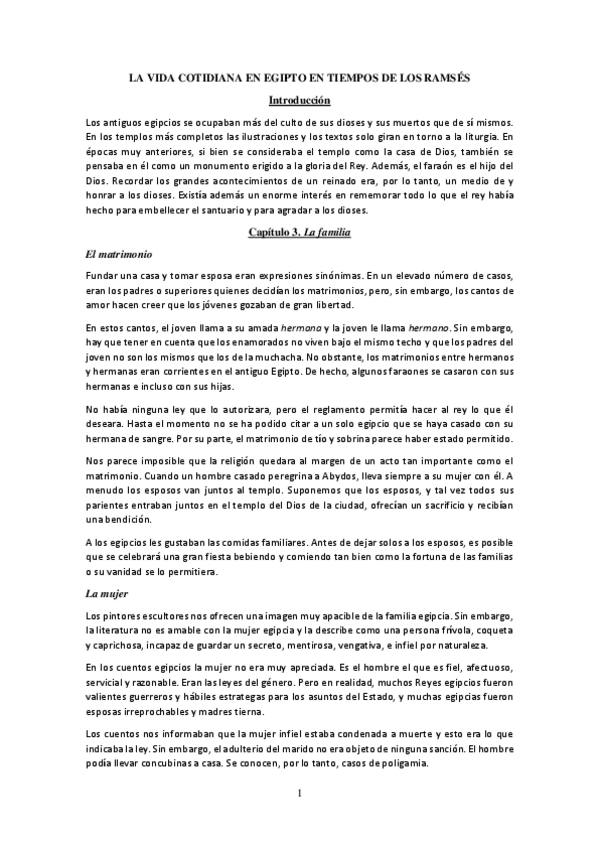 LA VIDA COTIDIANA EN EGIPTO EN TIEMPOS DE LOS RAMSÉS

Introducción

Los antiguos egipcios se ocupaban más del culto de sus dioses y sus muertos que de sí mismos. En los templos más completos las ilustraciones y los textos solo giran en torno a la liturgia. En épocas muy anteriores, si bien se consideraba el templo como la casa de Dios, también se pensaba en él como un monumento erigido a la gloria del Rey. Además, el faraón es el hijo del Dios. Recordar los grandes acontecimientos de un reinado era, por lo tanto, un medio de y honrar a los dioses. Existía además un enorme interés en rememorar todo lo que el rey había hecho para embellecer el santuario y para agradar a los dioses.

Capítulo 3. La familia

El matrimonio

Fundar una casa y tomar esposa eran expresiones sinónimas. En un elevado número de casos, eran los padres o superiores quienes decidían los matrimonios, pero, sin embargo, los cantos de amor hacen creer que los jóvenes gozaban de gran libertad.

En estos cantos, el joven llama a su amada hermana y la joven le llama hermano. Sin embargo, hay que tener en cuenta que los enamorados no viven bajo el mismo techo y que los padres del joven no son los mismos que los de la muchacha. No obstante, los matrimonios entre hermanos y hermanas eran corrientes en el antiguo Egipto. De hecho, algunos faraones se casaron con sus hermanas e incluso con sus hijas.

No había ninguna ley que lo autorizara, pero el reglamento permitía hacer al rey lo que él deseara. Hasta el momento no se ha podido citar a un solo egipcio que se haya casado con su hermana de sangre. Por su parte, el matrimonio de tío y sobrina parece haber estado permitido.

Nos parece imposible que la religión quedara al margen de un acto tan importante como el matrimonio. Cuando un hombre casado peregrina a Abydos, lleva siempre a su mujer con él. A menudo los esposos van juntos al templo. Suponemos que los esposos, y tal vez todos sus parientes entraban juntos en el templo del Dios de la ciudad, ofrecían un sacrificio y recibían una bendición.

A los egipcios les gustaban las comidas familiares. Antes de dejar solos a los esposos, es posible que se celebrará una gran fiesta bebiendo y comiendo tan bien como la fortuna de las familias o su vanidad se lo permitiera.

La mujer

Los pintores escultores nos ofrecen una imagen muy apacible de la familia egipcia. Sin embargo, la literatura no es amable con la mujer egipcia y la describe como una persona frívola, coqueta y caprichosa, incapaz de guardar un secreto, mentirosa, vengativa, e infiel por naturaleza.

En los cuentos egipcios la mujer no era muy apreciada. Es el hombre el que es fiel, afectuoso, servicial y razonable. Eran las leyes del género. Pero en realidad, muchos Reyes egipcios fueron valientes guerreros y hábiles estrategas para los asuntos del Estado, y muchas egipcias fueron esposas irreprochables y madres tierna.

Los cuentos nos informaban que la mujer infiel estaba condenada a muerte y esto era lo que indicaba la ley. Sin embargo, el adulterio del marido no era objeto de ninguna sanción. El hombre podía llevar concubinas a casa. Se conocen, por lo tanto, casos de poligamia.

1